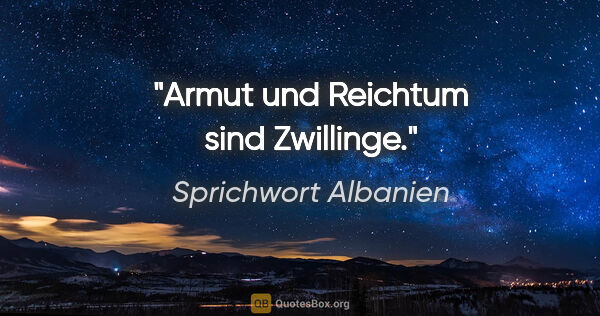 "Armut und Reichtum sind Zwillinge."

Sprichwort Albanien

QB QuotesBox.org